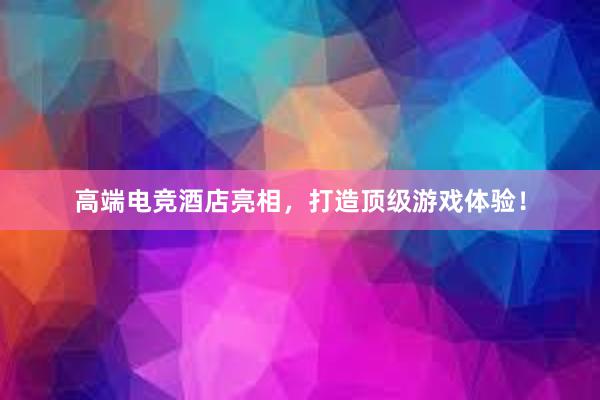 高端电竞酒店亮相，打造顶级游戏体验！